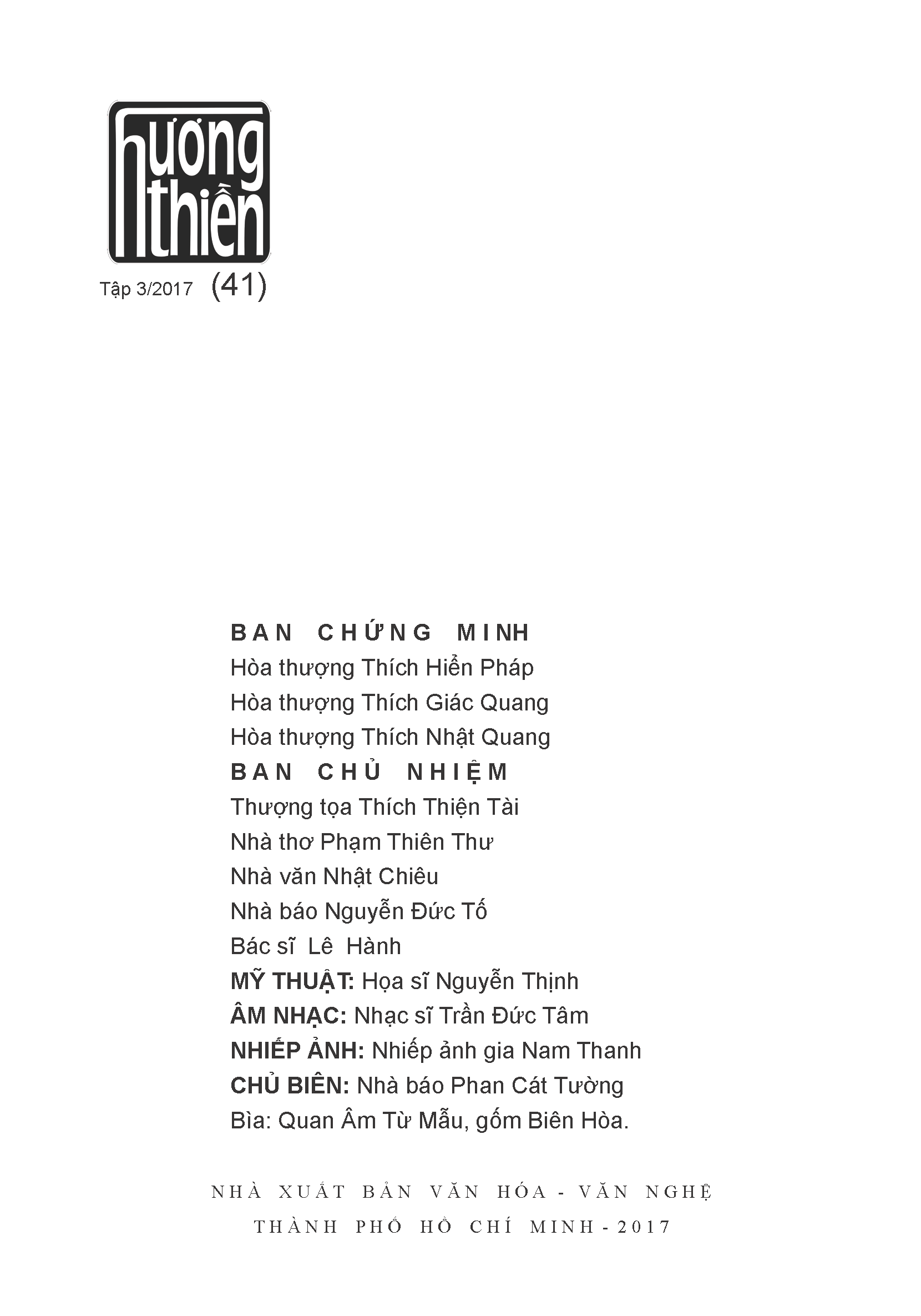 hương thiền

Tập 3/2017 (41)

BAN CHỨNG MINH
Hòa thượng Thích Hiển Pháp
Hòa thượng Thích Giác Quang
Hòa thượng Thích Nhật Quang
BAN CHỦ NHIỆM
Thượng tọa Thích Thiện Tài
Nhà thơ Phạm Thiên Thư
Nhà văn Nhật Chiêu
Nhà báo Nguyễn Đức Tố
Bác sĩ Lê Hành
MỸ THUẬT: Họa sĩ Nguyễn Thịnh
ÂM NHẠC: Nhạc sĩ Trần Đức Tâm
NHIẾP ẢNH: Nhiếp ảnh gia Nam Thanh
CHỦ BIÊN: Nhà báo Phan Cát Tường
Bìa: Quan Âm Từ Mẫu, gốm Biên Hòa.

NHÀ XUẤT BẢN VĂN HÓA - VĂN NGHỆ
THÀNH PHỐ HỒ CHÍ MINH - 2017